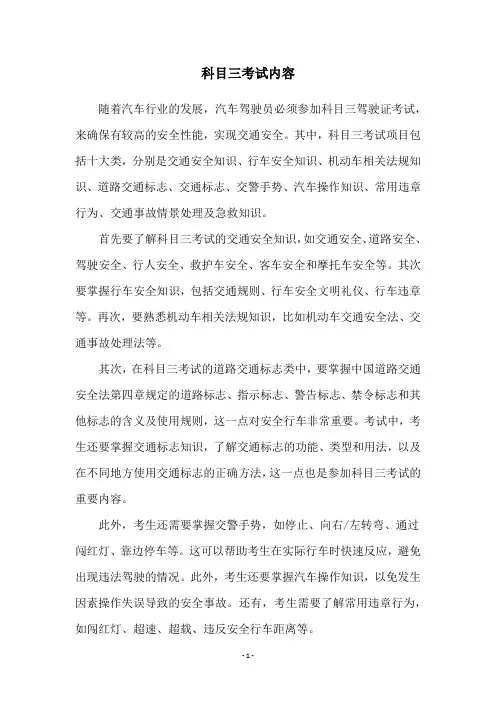 科目三考试内容

随着汽车行业的发展，汽车驾驶员必须参加科目三驾驶证考试，来确保有较高的安全性能，实现交通安全。其中，科目三考试项目包括十大类，分别是交通安全知识、行车安全知识、机动车相关法规知识、道路交通标志、交通标志、交警手势、汽车操作知识、常用违章行为、交通事故情景处理及急救知识。

首先要了解科目三考试的交通安全知识，如交通安全、道路安全、驾驶安全、行人安全、救护车安全、客车安全和摩托车安全等。其次要掌握行车安全知识，包括交通规则、行车安全文明礼仪、行车违章等。再次，要熟悉机动车相关法规知识，比如机动车交通安全法、交通事故处理法等。

其次，在科目三考试的道路交通标志类中，要掌握中国道路交通安全法第四章规定的道路标志、指示标志、警告标志、禁令标志和其他标志的含义及使用规则，这一点对安全行车非常重要。考试中，考生还要掌握交通标志知识，了解交通标志的功能、类型和用法，以及在不同地方使用交通标志的正确方法，这一点也是参加科目三考试的重要内容。

此外，考生还需要掌握交警手势，如停止、向右/左转弯、通过闯红灯、靠边停车等。这可以帮助考生在实际行车时快速反应，避免出现违法驾驶的情况。此外，考生还要掌握汽车操作知识，以免发生因素操作失误导致的安全事故。还有，考生需要了解常用违章行为，如闯红灯、超速、超载、违反安全行车距离等。

- 1 -